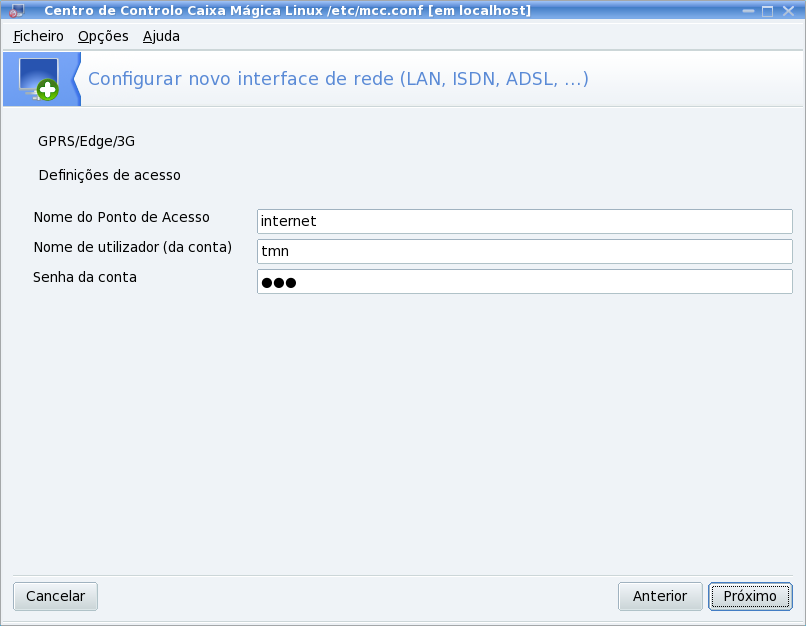 Centro de Controlo Caixa Mágica Linux /etc/mcc.conf [em localhost]

Ficheiro Opções Ajuda

Configurar novo interface de rede (LAN, ISDN, ADSL, ...)

GPRS/Edge/3G

Definições de acesso

Nome do Ponto de Acesso internet

Nome de utilizador (da conta) tmn

Senha da conta ●●●

Cancelar

Anterior

Próximo